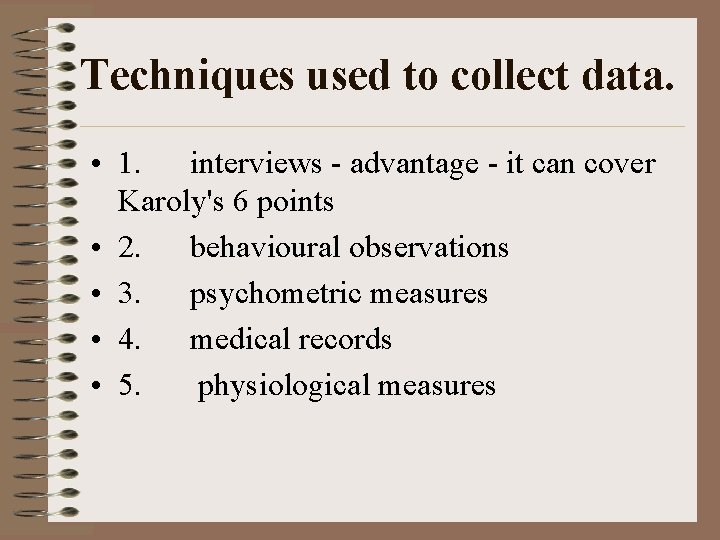 Techniques used to collect data.

• 1. interviews - advantage - it can cover Karoly's 6 points
• 2. behavioural observations
• 3. psychometric measures
• 4. medical records
• 5. physiological measures